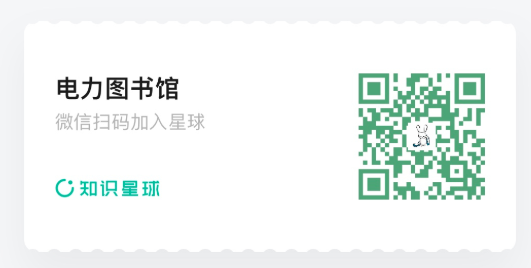 电力图书馆
微信扫码加入星球

知识星球